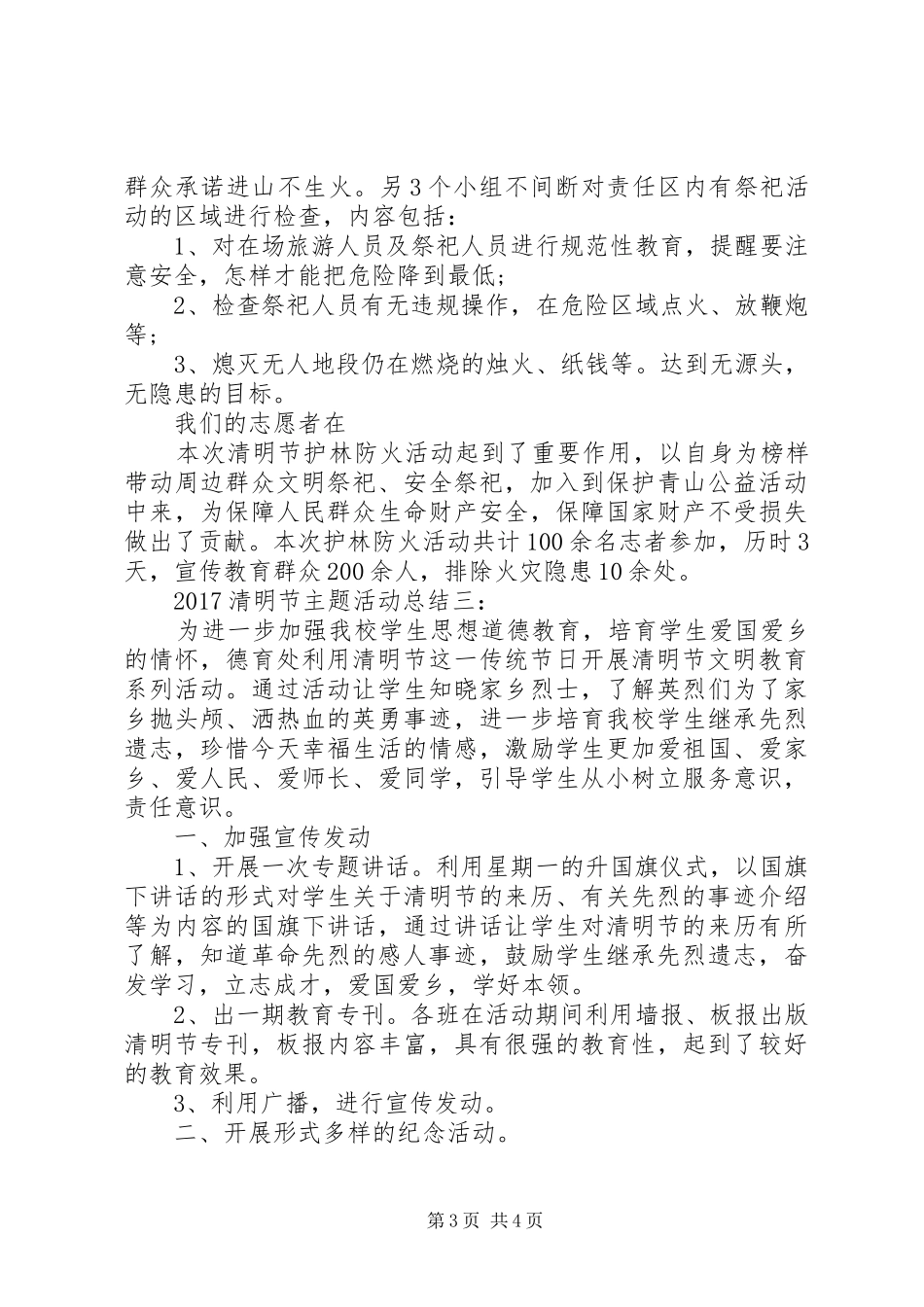 群众承诺进山不生火。另3个小组不间断对责任区内有祭祀活动的区域进行检查，内容包括：

1、对在场旅游人员及祭祀人员进行规范性教育，提醒要注意安全，怎样才能把危险降到最低；

2、检查祭祀人员有无违规操作，在危险区域点火、放鞭炮等；

3、熄灭无人地段仍在燃烧的烛火、纸钱等。达到无源头，无隐患的目标。

我们的志愿者在

本次清明节护林防火活动起到了重要作用，以自身为榜样带动周边群众文明祭祀、安全祭祀，加入到保护青山公益活动中来，为保障人民群众生命财产安全，保障国家财产不受损失做出了贡献。本次护林防火活动共计100余名志者参加，历时3天，宣传教育群众200余人，排除火灾隐患10余处。

2017清明节主题活动总结三：

为进一步加强我校学生思想道德教育，培育学生爱国爱乡的情怀，德育处利用清明节这一传统节日开展清明节文明教育系列活动。通过活动让学生知晓家乡烈士，了解英烈们为了家乡抛头颅、洒热血的英勇事迹，进一步培育我校学生继承先烈遗志，珍惜今天幸福生活的情感，激励学生更加爱祖国、爱家乡、爱人民、爱师长、爱同学，引导学生从小树立服务意识，责任意识。

一、加强宣传发动

1、开展一次专题讲话。利用星期一的升国旗仪式，以国旗下讲话的形式对学生关于清明节的来历、有关先烈的事迹介绍等为内容的国旗下讲话，通过讲话让学生对清明节的来历有所了解，知道革命先烈的感人事迹，鼓励学生继承先烈遗志，奋发学习，立志成才，爱国爱乡，学好本领。

2、出一期教育专刊。各班在活动期间利用墙报、板报出版清明节专刊，板报内容丰富，具有很强的教育性，起到了较好的教育效果。

3、利用广播，进行宣传发动。

二、开展形式多样的纪念活动。

第3页 共4页